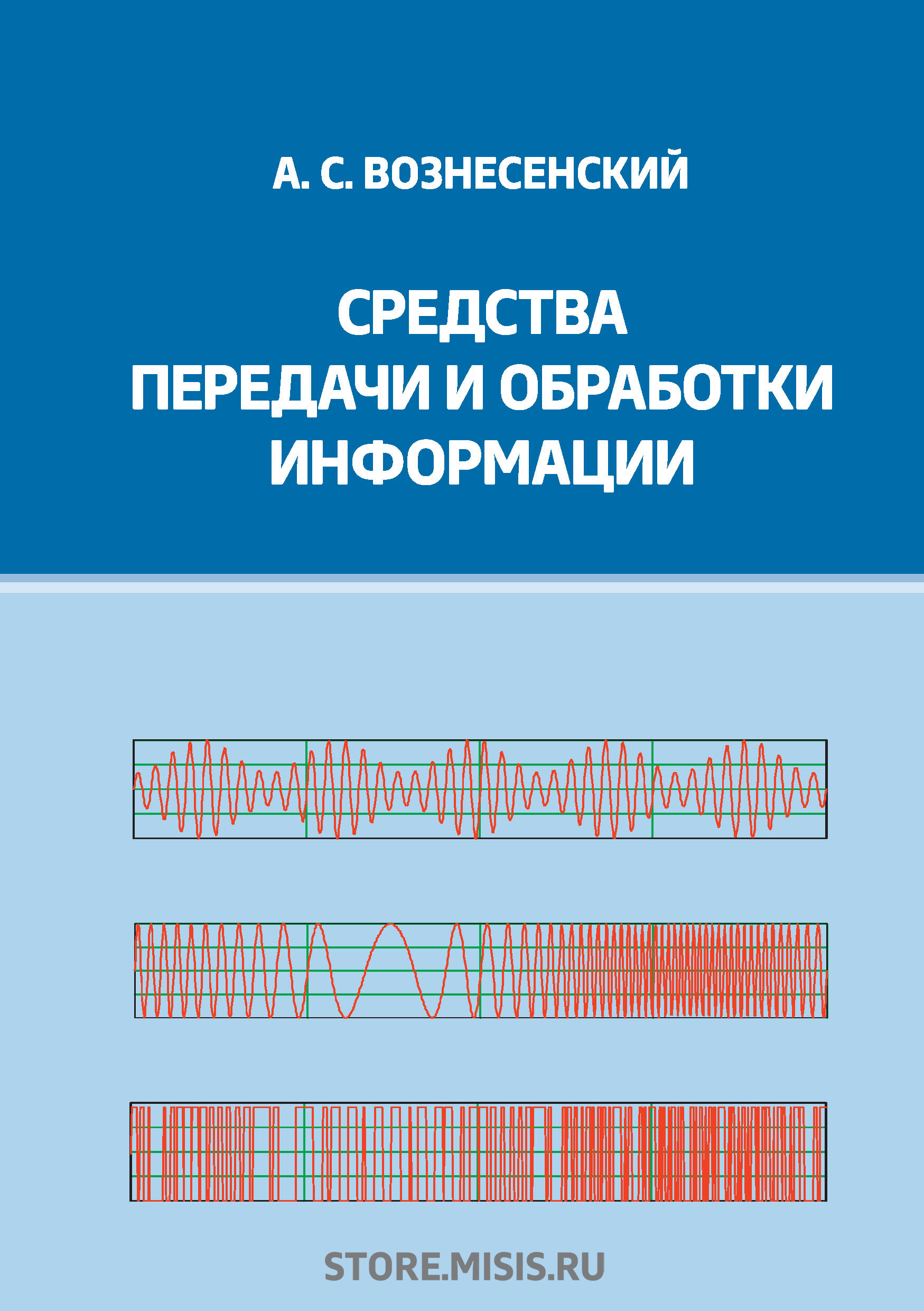 А. С. ВОЗНЕСЕНСКИЙ

СРЕДСТВА ПЕРЕДАЧИ И ОБРАБОТКИ ИНФОРМАЦИИ

STORE.MISIS.RU